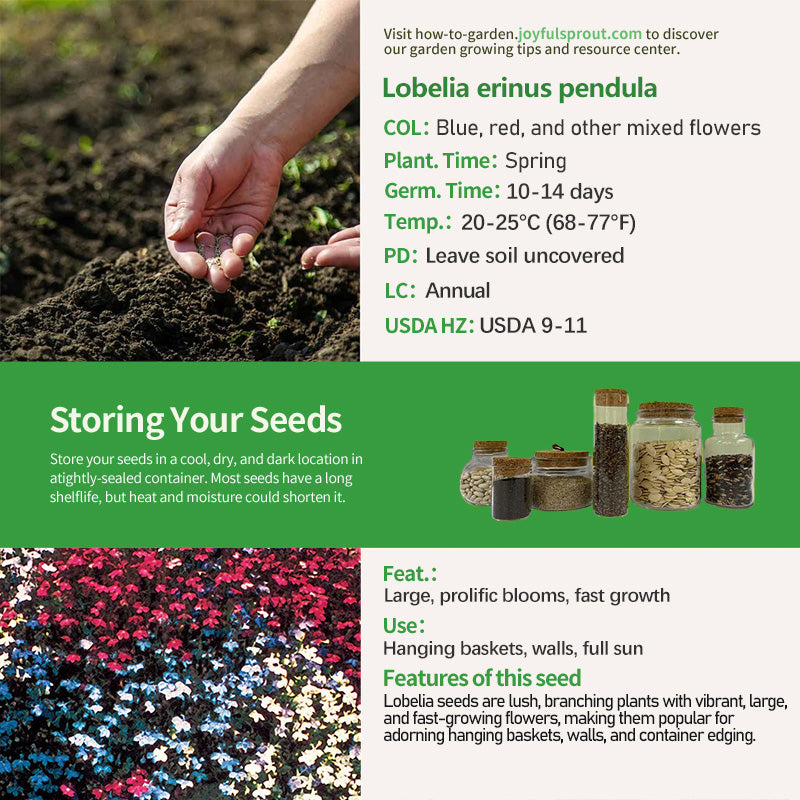 Visit how-to-garden.joyfulsprout.com to discover our garden growing tips and resource center.

Lobelia erinus pendula

COL: Blue, red, and other mixed flowers

Plant. Time: Spring

Germ. Time: 10-14 days

Temp.: 20-25°C (68-77°F)

PD: Leave soil uncovered

LC: Annual

USDA HZ: USDA 9-11

Storing Your Seeds

Store your seeds in a cool, dry, and dark location in atightly-sealed container. Most seeds have a long shelflife, but heat and moisture could shorten it.

Feat.:

Large, prolific blooms, fast growth

Use:

Hanging baskets, walls, full sun

Features of this seed

Lobelia seeds are lush, branching plants with vibrant, large, and fast-growing flowers, making them popular for adorning hanging baskets, walls, and container edging.